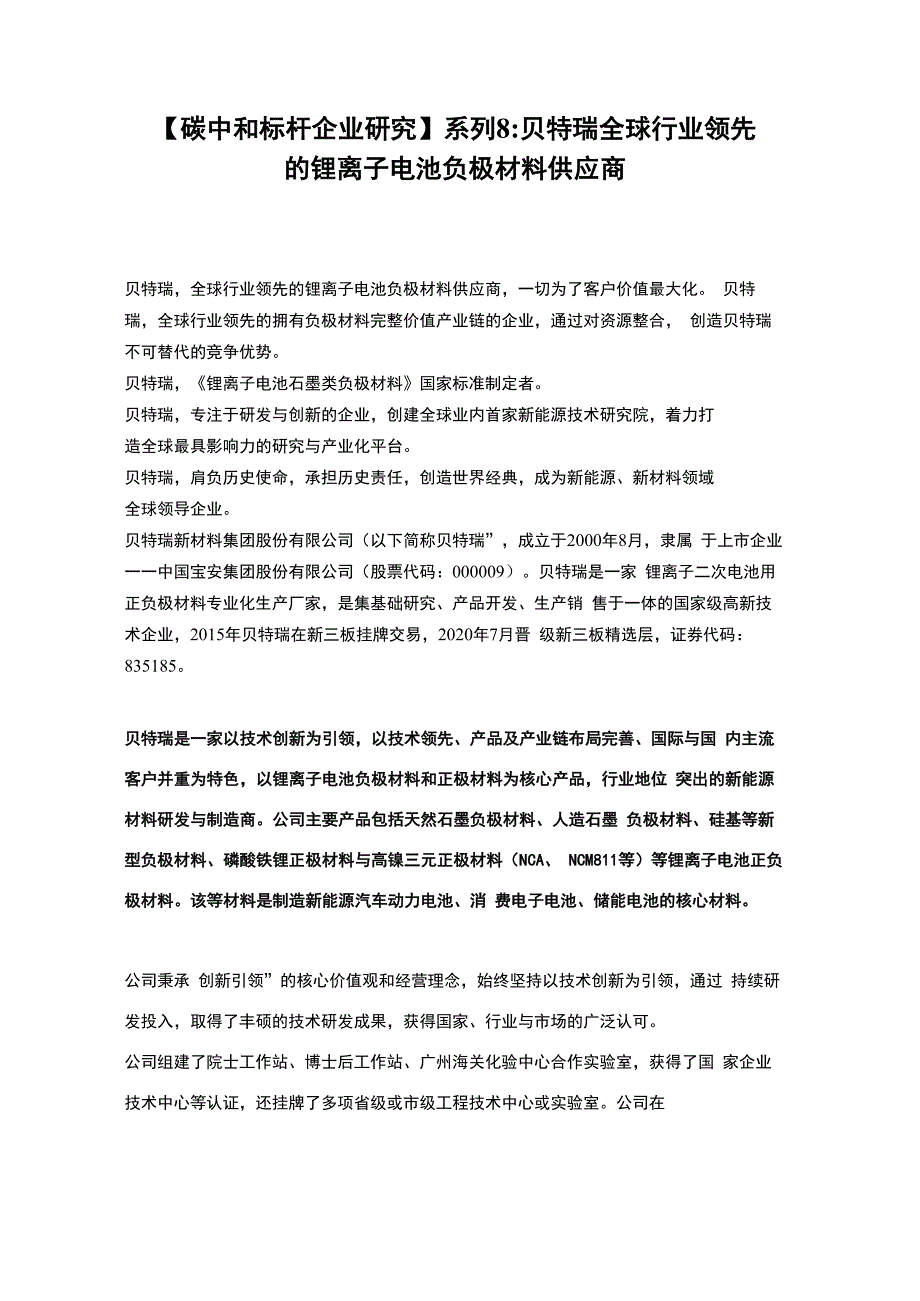 【碳中和标杆企业研究】系列8:贝特瑞全球行业领先的锂离子电池负极材料供应商

贝特瑞，全球行业领先的锂离子电池负极材料供应商，一切为了客户价值最大化。 贝特瑞，全球行业领先的拥有负极材料完整价值产业链的企业，通过对资源整合， 创造贝特瑞不可替代的竞争优势。
贝特瑞，《锂离子电池石墨类负极材料》国家标准制定者。
贝特瑞，专注于研发与创新的企业，创建全球业内首家新能源技术研究院，着力打造全球最具影响力的研究与产业化平台。
贝特瑞，肩负历史使命，承担历史责任，创造世界经典，成为新能源、新材料领域全球领导企业。
贝特瑞新材料集团股份有限公司（以下简称贝特瑞”，成立于2000年8月，隶属 于上市企业一一中国宝安集团股份有限公司（股票代码：000009）。贝特瑞是一家 锂离子二次电池用正负极材料专业化生产厂家，是集基础研究、产品开发、生产销 售于一体的国家级高新技术企业，2015年贝特瑞在新三板挂牌交易，2020年7月晋 级新三板精选层，证券代码：835185。

贝特瑞是一家以技术创新为引领，以技术领先、产品及产业链布局完善、国际与国 内主流客户并重为特色，以锂离子电池负极材料和正极材料为核心产品，行业地位 突出的新能源材料研发与制造商。公司主要产品包括天然石墨负极材料、人造石墨 负极材料、硅基等新型负极材料、磷酸铁锂正极材料与高镍三元正极材料（NCA、 NCM811等）等锂离子电池正负极材料。该等材料是制造新能源汽车动力电池、消 费电子电池、储能电池的核心材料。

公司秉承 创新引领”的核心价值观和经营理念，始终坚持以技术创新为引领，通过 持续研发投入，取得了丰硕的技术研发成果，获得国家、行业与市场的广泛认可。
公司组建了院士工作站、博士后工作站、广州海关化验中心合作实验室，获得了国 家企业技术中心等认证，还挂牌了多项省级或市级工程技术中心或实验室。公司在